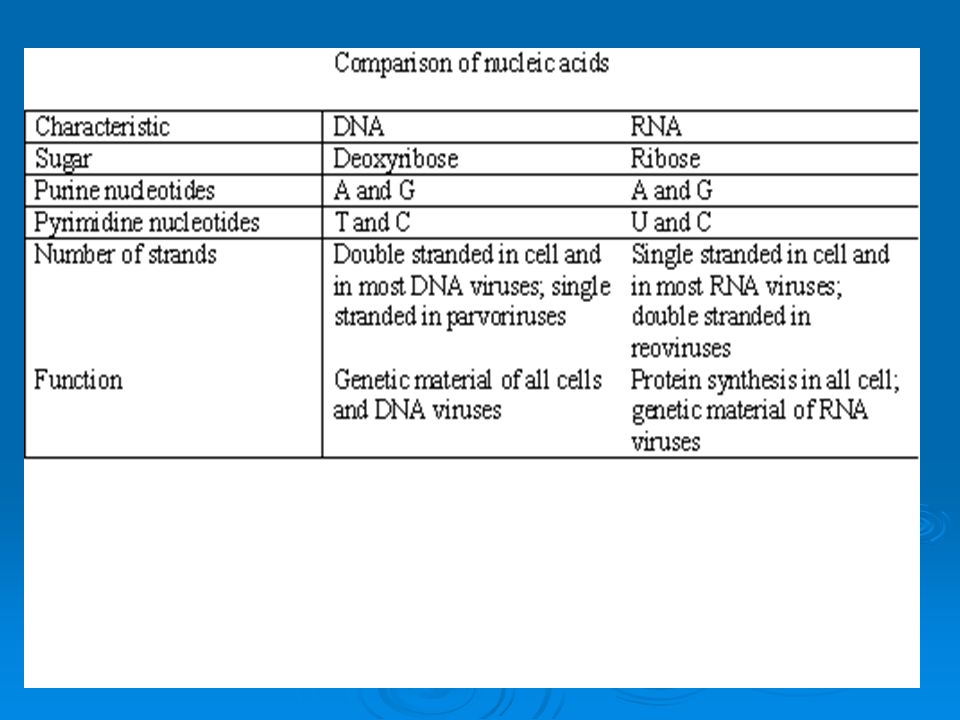 Comparison of nucleic acids

| Characteristic | DNA | RNA |
|---|---|---|
| Sugar | Deoxyribose | Ribose |
| Purine nucleotides | A and G | A and G |
| Pyrimidine nucleotides | T and C | U and C |
| Number of strands | Double stranded in cell and in most DNA viruses; single stranded in parvoriruses | Single stranded in cell and in most RNA viruses; double stranded in reoviruses |
| Function | Genetic material of all cells and DNA viruses | Protein synthesis in all cell; genetic material of RNA viruses |